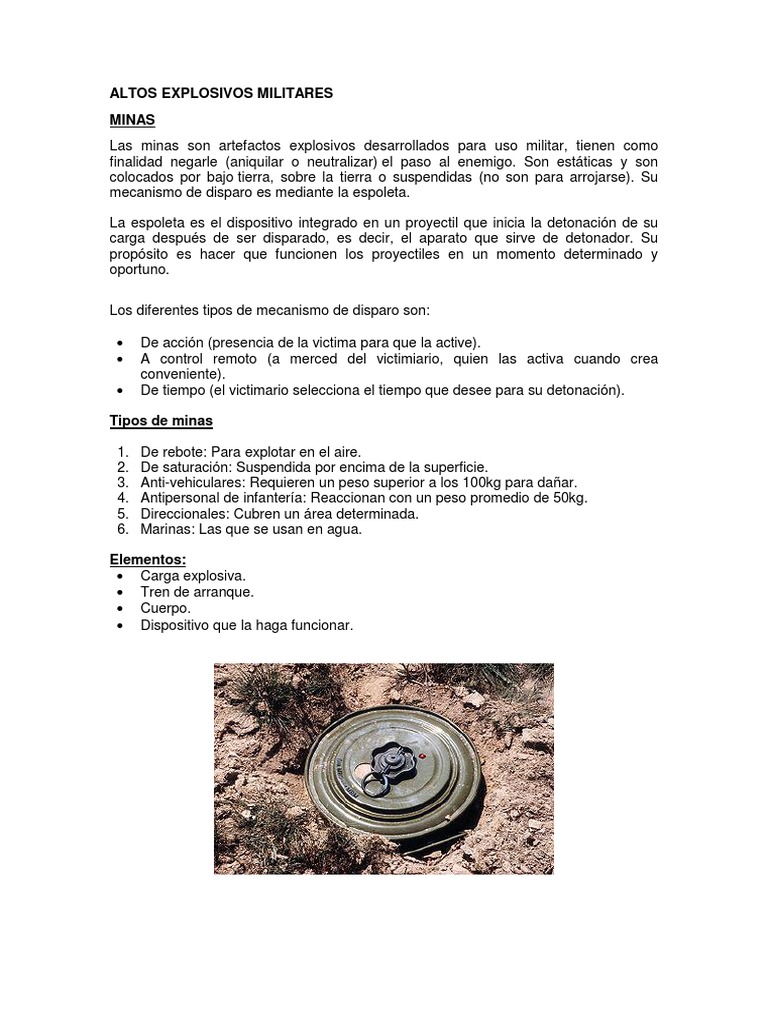 ALTOS EXPLOSIVOS MILITARES

MINAS

Las minas son artefactos explosivos desarrollados para uso militar, tienen como finalidad negarle (aniquilar o neutralizar) el paso al enemigo. Son estáticas y son colocados por bajo tierra, sobre la tierra o suspendidas (no son para arrojarse). Su mecanismo de disparo es mediante la espoleta.

La espoleta es el dispositivo integrado en un proyectil que inicia la detonación de su carga después de ser disparado, es decir, el aparato que sirve de detonador. Su propósito es hacer que funcionen los proyectiles en un momento determinado y oportuno.

Los diferentes tipos de mecanismo de disparo son:

• De acción (presencia de la victima para que la active).
• A control remoto (a merced del victimiario, quien las activa cuando crea conveniente).
• De tiempo (el victimario selecciona el tiempo que desee para su detonación).

Tipos de minas

1. De rebote: Para explotar en el aire.
2. De saturación: Suspendida por encima de la superficie.
3. Anti-vehiculares: Requieren un peso superior a los 100kg para dañar.
4. Antipersonal de infantería: Reaccionan con un peso promedio de 50kg.
5. Direccionales: Cubren un área determinada.
6. Marinas: Las que se usan en agua.

Elementos:
• Carga explosiva.
• Tren de arranque.
• Cuerpo.
• Dispositivo que la haga funcionar.